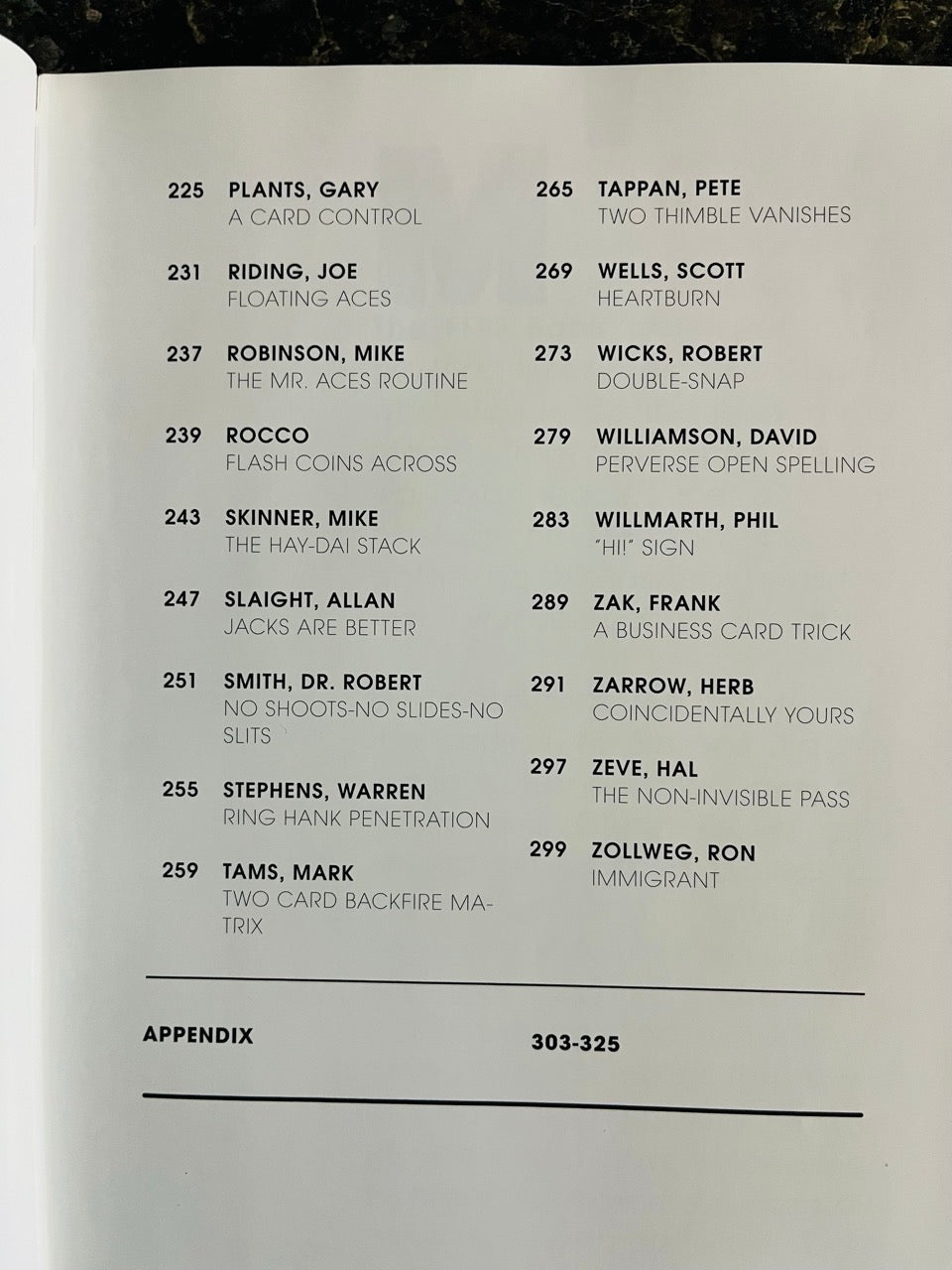 225 PLANTS, GARY
A CARD CONTROL

231 RIDING, JOE
FLOATING ACES

237 ROBINSON, MIKE
THE MR. ACES ROUTINE

239 ROCCO
FLASH COINS ACROSS

243 SKINNER, MIKE
THE HAY-DAI STACK

247 SLAIGHT, ALLAN
JACKS ARE BETTER

251 SMITH, DR. ROBERT
NO SHOOTS-NO SLIDES-NO SLITS

255 STEPHENS, WARREN
RING HANK PENETRATION

259 TAMS, MARK
TWO CARD BACKFIRE MATRIX

265 TAPPAN, PETE
TWO THIMBLE VANISHES

269 WELLS, SCOTT
HEARTBURN

273 WICKS, ROBERT
DOUBLE-SNAP

279 WILLIAMSON, DAVID
PERVERSE OPEN SPELLING

283 WILLMARTH, PHIL
"HI!" SIGN

289 ZAK, FRANK
A BUSINESS CARD TRICK

291 ZARROW, HERB
COINCIDENTALLY YOURS

297 ZEVE, HAL
THE NON-INVISIBLE PASS

299 ZOLLWEG, RON
IMMIGRANT

APPENDIX 303-325